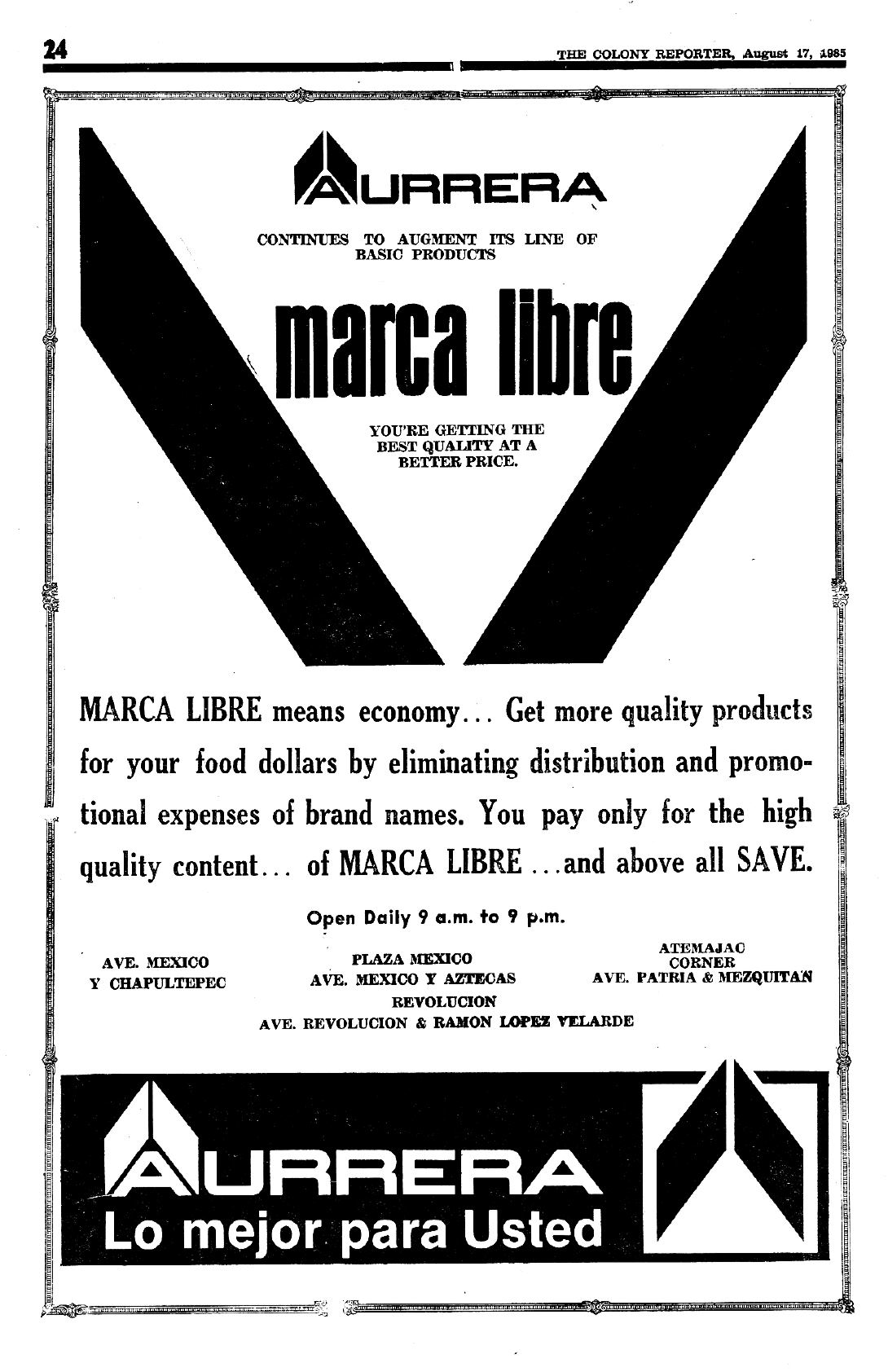 24

THE COLONY REPORTER, August 17, 1985

AURRERA

CONTINUES TO AUGMENT ITS LINE OF BASIC PRODUCTS

marca libre

YOU'RE GETTING THE BEST QUALITY AT A BETTER PRICE.

MARCA LIBRE means economy... Get more quality products for your food dollars by eliminating distribution and promotional expenses of brand names. You pay only for the high quality content... of MARCA LIBRE ...and above all SAVE.

Open Daily 9 a.m. to 9 p.m.

AVE. MEXICO Y CHAPULTEPEC

PLAZA MEXICO AVE. MEXICO Y AZTECAS

ATEMAJAC CORNER AVE. PATRIA & MEZQUITAN

REVOLUCION AVE. REVOLUCION & RAMON LOPEZ VELARDE

AURRERA
Lo mejor para Usted